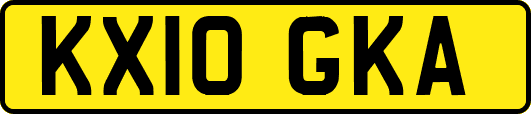 KX10 GKA